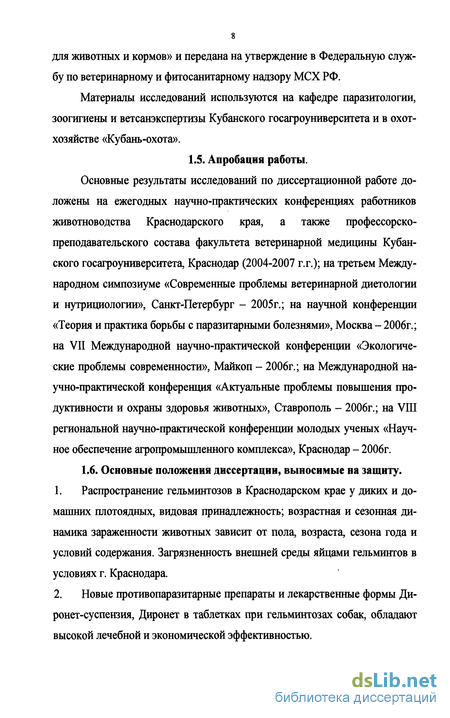 8

для животных и кормов» и передана на утверждение в Федеральную службу по ветеринарному и фитосанитарному надзору МСХ РФ.

Материалы исследований используются на кафедре паразитологии, зоогигиены и ветсанэкспертизы Кубанского госагроуниверситета и в охотхозяйстве «Кубань-охота».

1.5. Апробация работы.

Основные результаты исследований по диссертационной работе доложены на ежегодных научно-практических конференциях работников животноводства Краснодарского края, а также профессорско-преподавательского состава факультета ветеринарной медицины Кубанского госагроуниверситета, Краснодар (2004-2007 г.г.); на третьем Международном симпозиуме «Современные проблемы ветеринарной диетологии и нутрициологии», Санкт-Петербург – 2005г.; на научной конференции «Теория и практика борьбы с паразитарными болезнями», Москва – 2006г.; на VII Международной научно-практической конференции «Экологические проблемы современности», Майкоп – 2006г.; на Международной научно-практической конференция «Актуальные проблемы повышения продуктивности и охраны здоровья животных», Ставрополь – 2006г.; на VIII региональной научно-практической конференции молодых ученых «Научное обеспечение агропромышленного комплекса», Краснодар – 2006г.

1.6. Основные положения диссертации, выносимые на защиту.

1. Распространение гельминтозов в Краснодарском крае у диких и домашних плотоядных, видовая принадлежность; возрастная и сезонная динамика зараженности животных зависит от пола, возраста, сезона года и условий содержания. Загрязненность внешней среды яйцами гельминтов в условиях г. Краснодара.

2. Новые противопаразитарные препараты и лекарственные формы Диронет-суспензия, Диронет в таблетках при гельминтозах собак, обладают высокой лечебной и экономической эффективностью.

dsLib.net
библиотека диссертаций